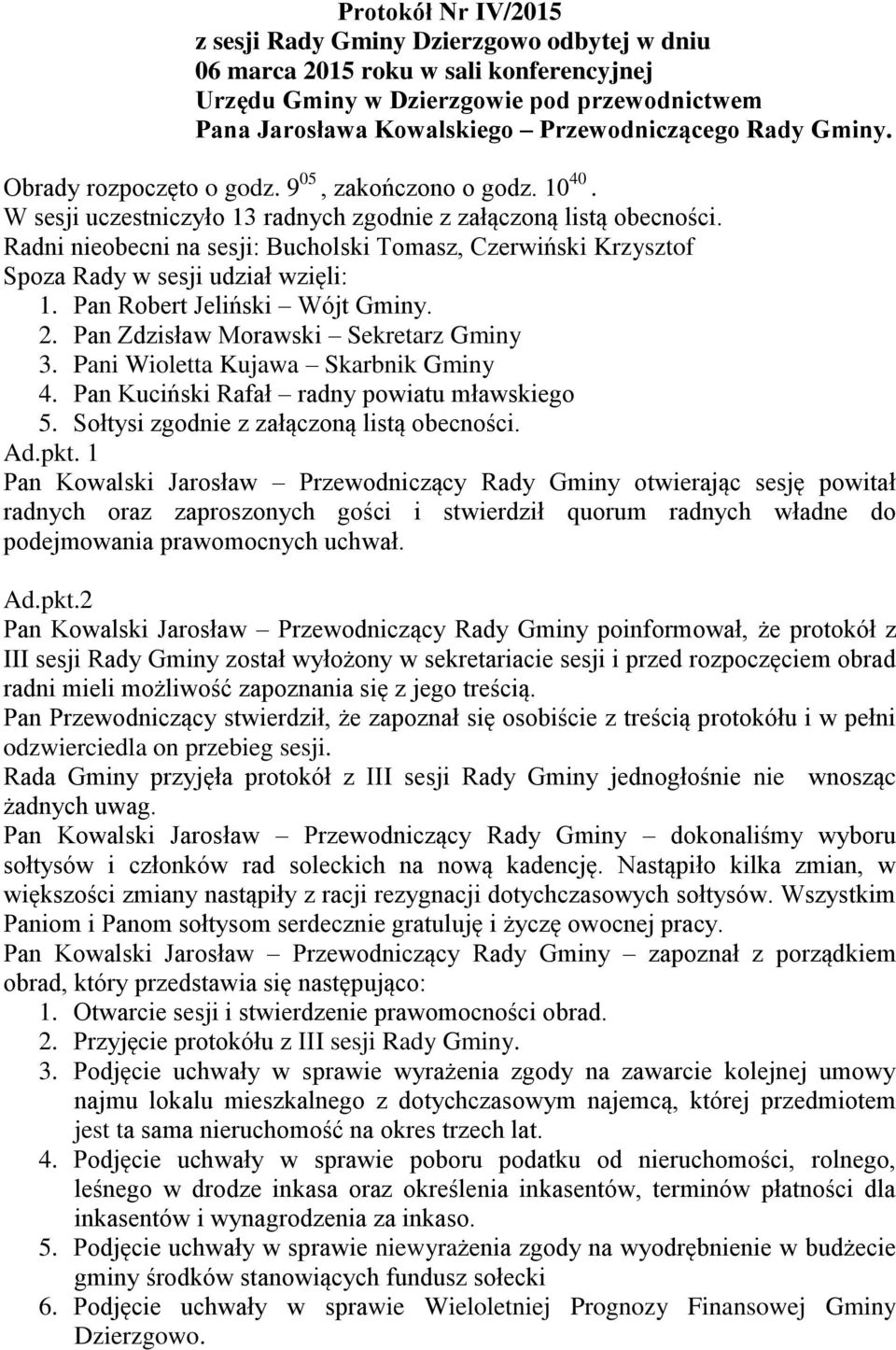 Protokół Nr IV/2015
z sesji Rady Gminy Dzierzgowo odbytej w dniu
06 marca 2015 roku w sali konferencyjnej
Urzędu Gminy w Dzierzgowie pod przewodnictwem
Pana Jarosława Kowalskiego – Przewodniczącego Rady Gminy.

Obrady rozpoczęto o godz. $9^{05}$, zakończono o godz. $10^{40}$.
W sesji uczestniczyło 13 radnych zgodnie z załączoną listą obecności.
Radni nieobecni na sesji: Bucholski Tomasz, Czerwiński Krzysztof
Spoza Rady w sesji udział wzięli:
1. Pan Robert Jeliński – Wójt Gminy.
2. Pan Zdzisław Morawski – Sekretarz Gminy
3. Pani Wioletta Kujawa – Skarbnik Gminy
4. Pan Kuciński Rafał – radny powiatu mławskiego
5. Sołtysi zgodnie z załączoną listą obecności.
Ad.pkt. 1
Pan Kowalski Jarosław – Przewodniczący Rady Gminy otwierając sesję powitał radnych oraz zaproszonych gości i stwierdził quorum radnych władne do podejmowania prawomocnych uchwał.

Ad.pkt.2
Pan Kowalski Jarosław – Przewodniczący Rady Gminy poinformował, że protokół z III sesji Rady Gminy został wyłożony w sekretariacie sesji i przed rozpoczęciem obrad radni mieli możliwość zapoznania się z jego treścią.
Pan Przewodniczący stwierdził, że zapoznał się osobiście z treścią protokółu i w pełni odzwierciedla on przebieg sesji.
Rada Gminy przyjęła protokół z III sesji Rady Gminy jednogłośnie nie wnosząc żadnych uwag.
Pan Kowalski Jarosław – Przewodniczący Rady Gminy – dokonaliśmy wyboru sołtysów i członków rad soleckich na nową kadencję. Nastąpiło kilka zmian, w większości zmiany nastąpiły z racji rezygnacji dotychczasowych sołtysów. Wszystkim Paniom i Panom sołtysom serdecznie gratuluję i życzę owocnej pracy.
Pan Kowalski Jarosław – Przewodniczący Rady Gminy – zapoznał z porządkiem obrad, który przedstawia się następująco:
1. Otwarcie sesji i stwierdzenie prawomocności obrad.
2. Przyjęcie protokółu z III sesji Rady Gminy.
3. Podjęcie uchwały w sprawie wyrażenia zgody na zawarcie kolejnej umowy najmu lokalu mieszkalnego z dotychczasowym najemcą, której przedmiotem jest ta sama nieruchomość na okres trzech lat.
4. Podjęcie uchwały w sprawie poboru podatku od nieruchomości, rolnego, leśnego w drodze inkasa oraz określenia inkasentów, terminów płatności dla inkasentów i wynagrodzenia za inkaso.
5. Podjęcie uchwały w sprawie niewyrażenia zgody na wyodrębnienie w budżecie gminy środków stanowiących fundusz sołecki
6. Podjęcie uchwały w sprawie Wieloletniej Prognozy Finansowej Gminy Dzierzgowo.